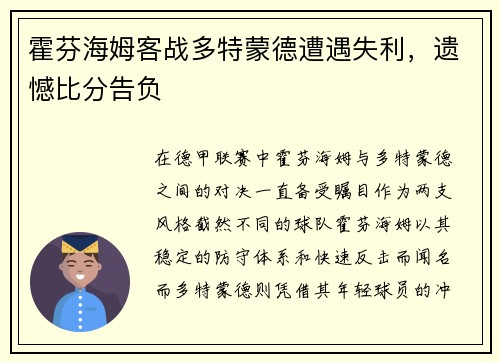 霍芬海姆客战多特蒙德遭遇失利，遗憾比分告负

在德甲联赛中霍芬海姆与多特蒙德之间的对决一直备受瞩目作为两支风格截然不同的球队霍芬海姆以其稳定的防守体系和快速反击而闻名而多特蒙德则凭借其年轻球员的冲